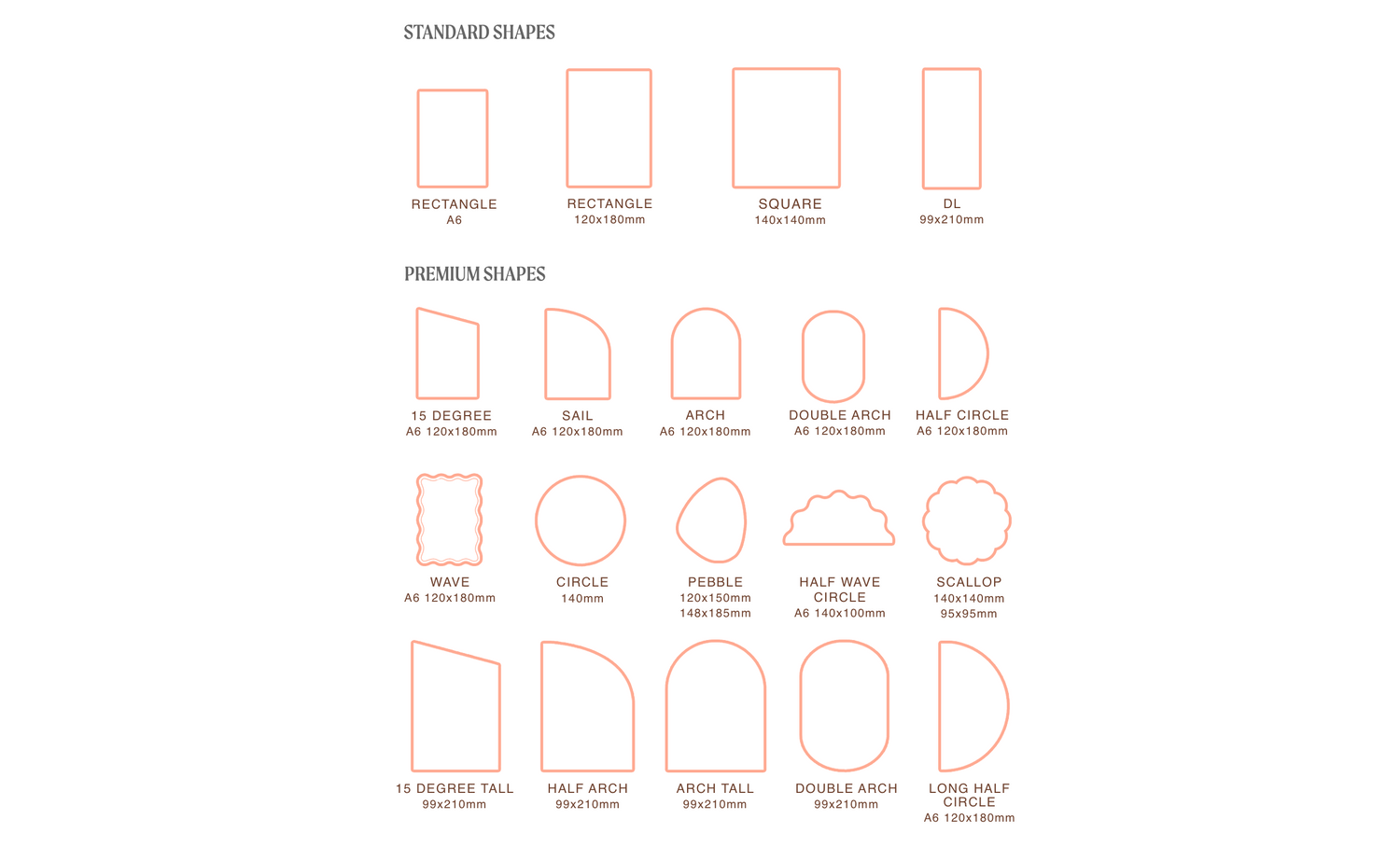 STANDARD SHAPES

RECTANGLE
A6

RECTANGLE
120x180mm

SQUARE
140x140mm

DL
99x210mm

PREMIUM SHAPES

15 DEGREE
A6 120x180mm

SAIL
A6 120x180mm

ARCH
A6 120x180mm

DOUBLE ARCH
A6 120x180mm

HALF CIRCLE
A6 120x180mm

WAVE
A6 120x180mm

CIRCLE
140mm

PEBBLE
120x150mm
148x185mm

HALF WAVE CIRCLE
A6 140x100mm

SCALLOP
140x140mm
95x95mm

15 DEGREE TALL
99x210mm

HALF ARCH
99x210mm

ARCH TALL
99x210mm

DOUBLE ARCH
99x210mm

LONG HALF CIRCLE
A6 120x180mm